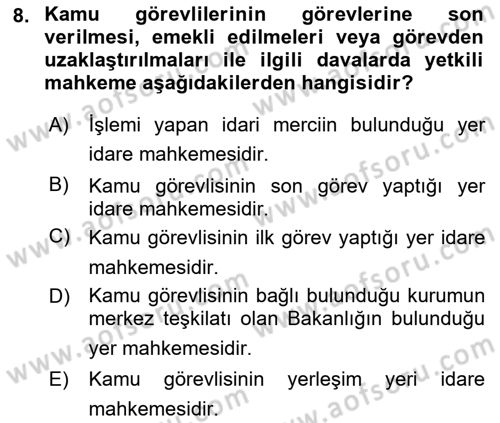 8. Kamu görevlilerinin görevlerine son verilmesi, emekli edilmeleri veya görevden uzaklaştırılmaları ile ilgili davalarda yetkili mahkeme aşağıdakilerden hangisidir?

A) İşlemi yapan idari merciin bulunduğu yer idare mahkemesidir.

B) Kamu görevlisinin son görev yaptığı yer idare mahkemesidir.

C) Kamu görevlisinin ilk görev yaptığı yer idare mahkemesidir.

D) Kamu görevlisinin bağlı bulunduğu kurumun merkez teşkilatı olan Bakanlığın bulunduğu yer mahkemesidir.

E) Kamu görevlisinin yerleşim yeri idare mahkemesidir.

www.aofsoru.com